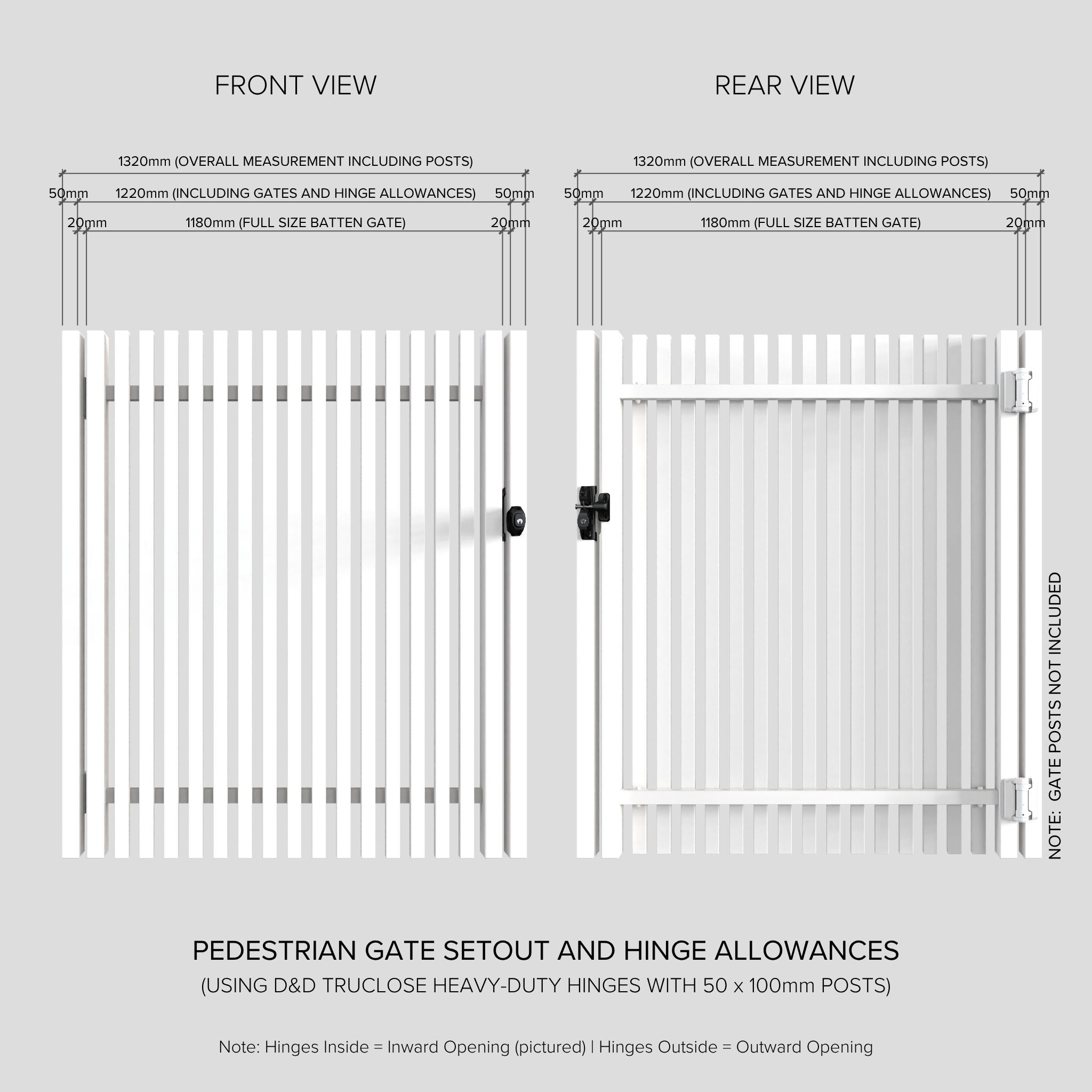 FRONT VIEW

1320mm (OVERALL MEASUREMENT INCLUDING POSTS)

50mm 1220mm (INCLUDING GATES AND HINGE ALLOWANCES) 50mm

20mm 1180mm (FULL SIZE BATTEN GATE) 20mm

REAR VIEW

1320mm (OVERALL MEASUREMENT INCLUDING POSTS)

50mm 1220mm (INCLUDING GATES AND HINGE ALLOWANCES) 50mm

20mm 1180mm (FULL SIZE BATTEN GATE) 20mm

NOTE: GATE POSTS NOT INCLUDED

PEDESTRIAN GATE SETOUT AND HINGE ALLOWANCES

(USING D&D TRUCLOSE HEAVY-DUTY HINGES WITH 50 x 100mm POSTS)

Note: Hinges Inside = Inward Opening (pictured) | Hinges Outside = Outward Opening